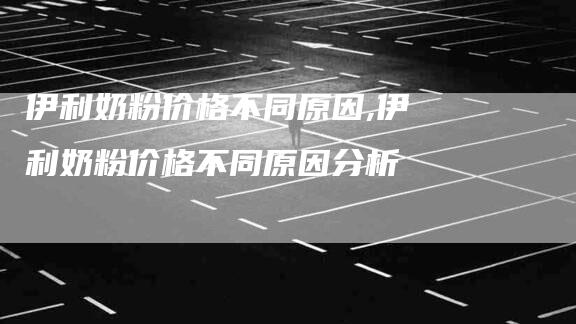 伊利奶粉价格不同原因,伊利奶粉价格不同原因分析